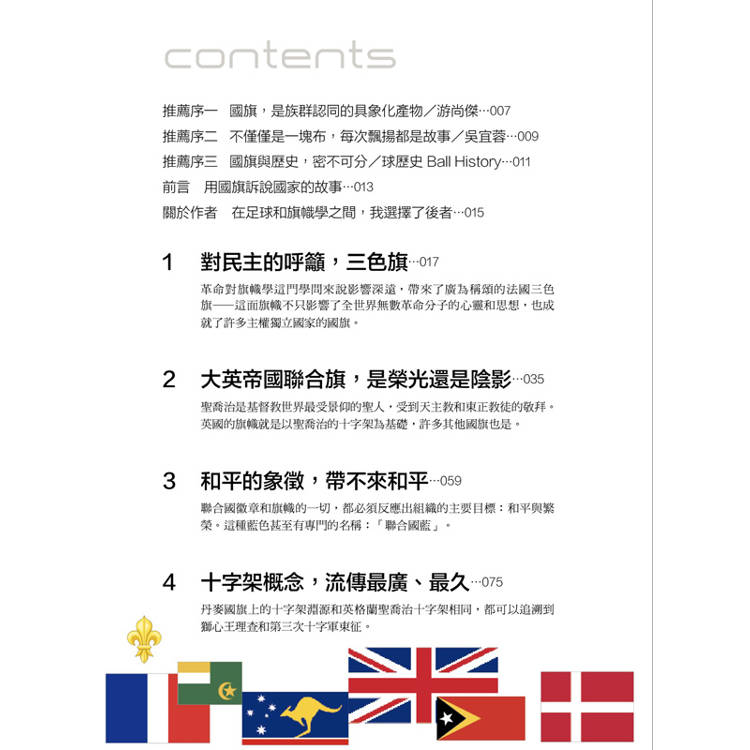 contents

推薦序一　國旗，是族群認同的具象化產物／游尚傑…007
推薦序二　不僅僅是一塊布，每次飄揚都是故事／吳宜蓉…009
推薦序三　國旗與歷史，密不可分／球歷史 Ball History…011
前言　用國旗訴說國家的故事…013
關於作者　在足球和旗幟學之間，我選擇了後者…015

1　對民主的呼籲，三色旗…017

革命對旗幟學這門學問來說影響深遠，帶來了廣為稱頌的法國三色旗——這面旗幟不只影響了全世界無數革命分子的心靈和思想，也成就了許多主權獨立國家的國旗。

2　大英帝國聯合旗，是榮光還是陰影…035

聖喬治是基督教世界最受景仰的聖人，受到天主教和東正教徒的敬拜。英國的旗幟就是以聖喬治的十字架為基礎，許多其他國旗也是。

3　和平的象徵，帶不來和平…059

聯合國徽章和旗幟的一切，都必須反應出組織的主要目標：和平與繁榮。這種藍色甚至有專門的名稱：「聯合國藍」。

4　十字架概念，流傳最廣、最久…075

丹麥國旗上的十字架淵源和英格蘭聖喬治十字架相同，都可以追溯到獅心王理查和第三次十字軍東征。